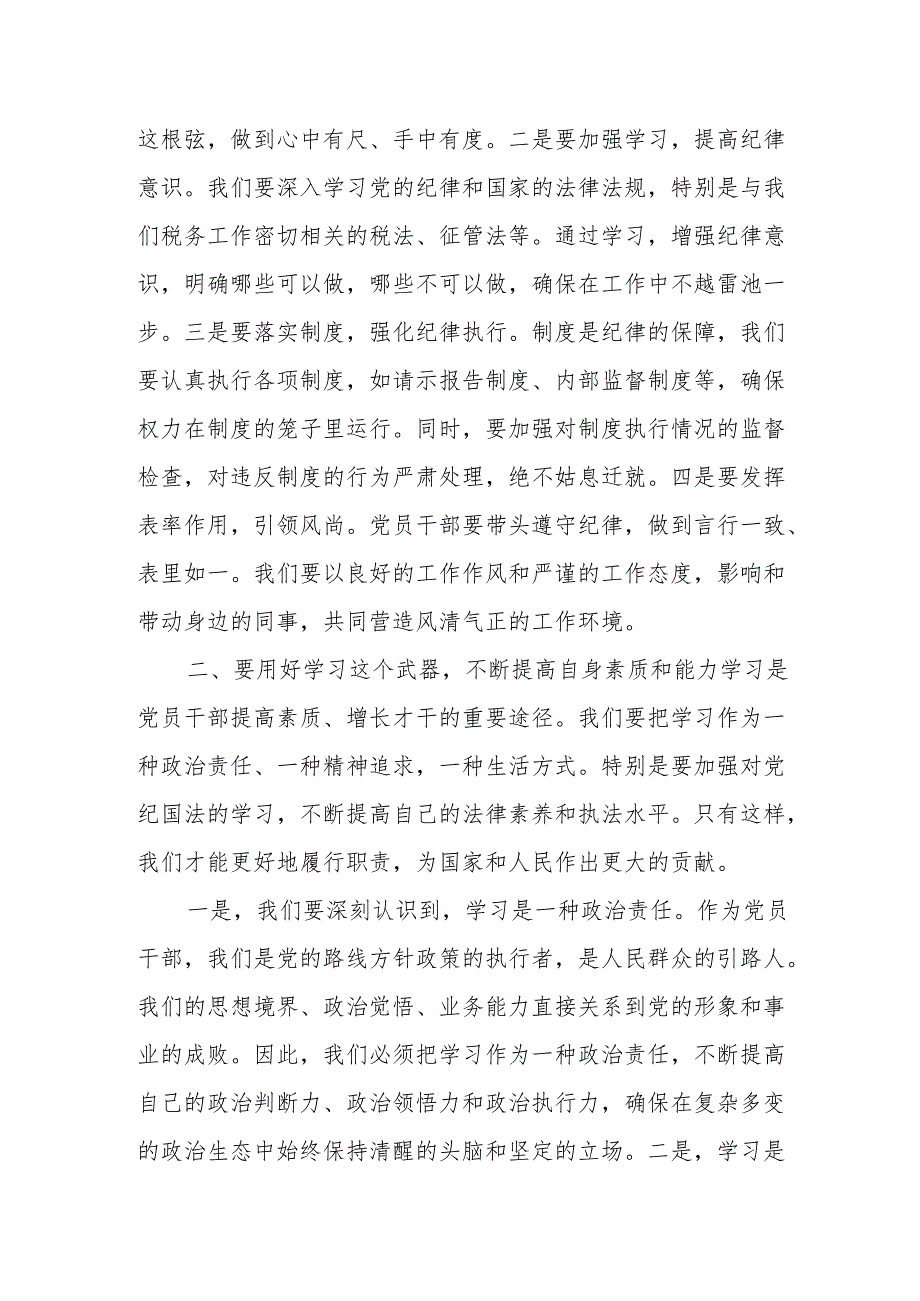 这根弦，做到心中有尺、手中有度。二是要加强学习，提高纪律意识。我们要深入学习党的纪律和国家的法律法规，特别是与我们税务工作密切相关的税法、征管法等。通过学习，增强纪律意识，明确哪些可以做，哪些不可以做，确保在工作中不越雷池一步。三是要落实制度，强化纪律执行。制度是纪律的保障，我们要认真执行各项制度，如请示报告制度、内部监督制度等，确保权力在制度的笼子里运行。同时，要加强对制度执行情况的监督检查，对违反制度的行为严肃处理，绝不姑息迁就。四是要发挥表率作用，引领风尚。党员干部要带头遵守纪律，做到言行一致、表里如一。我们要以良好的工作作风和严谨的工作态度，影响和带动身边的同事，共同营造风清气正的工作环境。

二、要用好学习这个武器，不断提高自身素质和能力学习是党员干部提高素质、增长才干的重要途径。我们要把学习作为一种政治责任、一种精神追求，一种生活方式。特别是要加强对党纪国法的学习，不断提高自己的法律素养和执法水平。只有这样，我们才能更好地履行职责，为国家和人民作出更大的贡献。

一是，我们要深刻认识到，学习是一种政治责任。作为党员干部，我们是党的路线方针政策的执行者，是人民群众的引路人。我们的思想境界、政治觉悟、业务能力直接关系到党的形象和事业的成败。因此，我们必须把学习作为一种政治责任，不断提高自己的政治判断力、政治领悟力和政治执行力，确保在复杂多变的政治生态中始终保持清醒的头脑和坚定的立场。二是，学习是